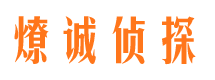 燎诚侦探